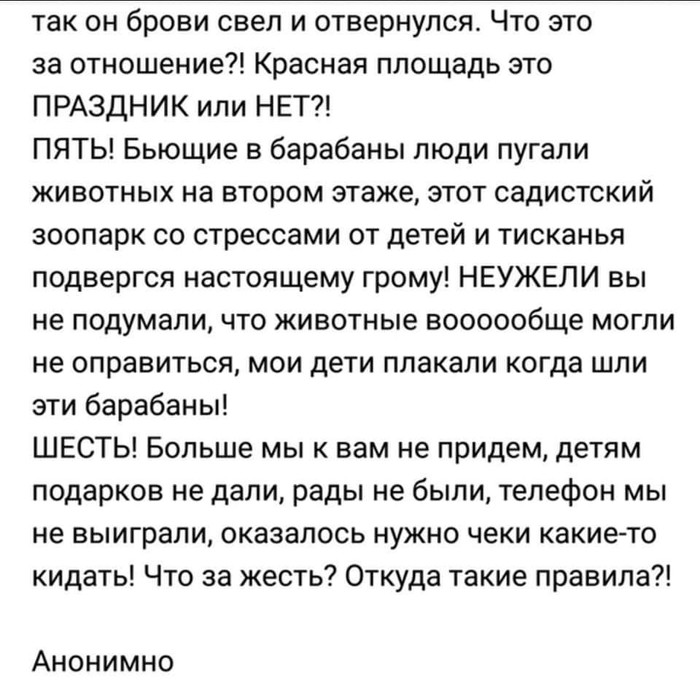 так он брови свел и отвернулся. Что это за отношение?! Красная площадь это ПРАЗДНИК или НЕТ?!
ПЯТЬ! Бьющие в барабаны люди пугали животных на втором этаже, этот садистский зоопарк со стрессами от детей и тисканья подвергся настоящему грому! НЕУЖЕЛИ вы не подумали, что животные воооообще могли не оправиться, мои дети плакали когда шли эти барабаны!
ШЕСТЬ! Больше мы к вам не придем, детям подарков не дали, рады не были, телефон мы не выиграли, оказалось нужно чеки какие-то кидать! Что за жесть? Откуда такие правила?!

Анонимно